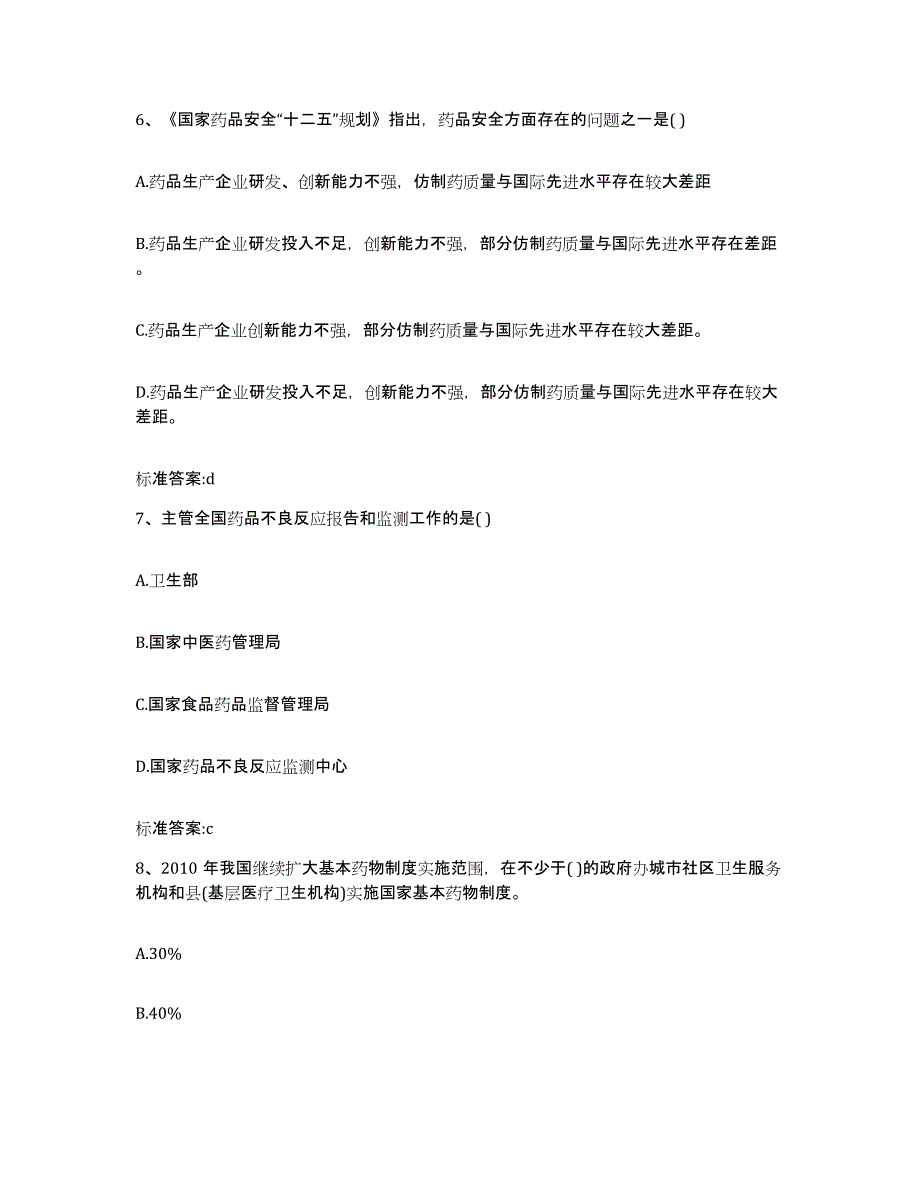 6、《国家药品安全“十二五”规划》指出，药品安全方面存在的问题之一是( )

A.药品生产企业研发、创新能力不强，仿制药质量与国际先进水平存在较大差距

B.药品生产企业研发投入不足，创新能力不强，部分仿制药质量与国际先进水平存在差距。

C.药品生产企业创新能力不强，部分仿制药质量与国际先进水平存在较大差距。

D.药品生产企业研发投入不足，创新能力不强，部分仿制药质量与国际先进水平存在较大差距。

标准答案:d

7、主管全国药品不良反应报告和监测工作的是( )

A.卫生部

B.国家中医药管理局

C.国家食品药品监督管理局

D.国家药品不良反应监测中心

标准答案:c

8、2010 年我国继续扩大基本药物制度实施范围，在不少于( )的政府办城市社区卫生服务机构和县(基层医疗卫生机构)实施国家基本药物制度。

A.30%

B.40%